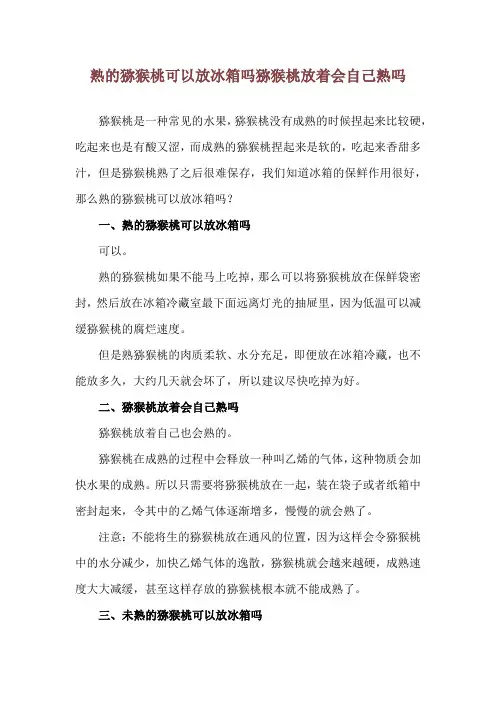 熟的猕猴桃可以放冰箱吗猕猴桃放着会自己熟吗

猕猴桃是一种常见的水果，猕猴桃没有成熟的时候捏起来比较硬，吃起来也是有酸又涩，而成熟的猕猴桃捏起来是软的，吃起来香甜多汁，但是猕猴桃熟了之后很难保存，我们知道冰箱的保鲜作用很好，那么熟的猕猴桃可以放冰箱吗？

一、熟的猕猴桃可以放冰箱吗

可以。

熟的猕猴桃如果不能马上吃掉，那么可以将猕猴桃放在保鲜袋密封，然后放在冰箱冷藏室最下面远离灯光的抽屉里，因为低温可以减缓猕猴桃的腐烂速度。

但是熟猕猴桃的肉质柔软、水分充足，即便放在冰箱冷藏，也不能放多久，大约几天就会坏了，所以建议尽快吃掉为好。

二、猕猴桃放着会自己熟吗

猕猴桃放着自己也会熟的。

猕猴桃在成熟的过程中会释放一种叫乙烯的气体，这种物质会加快水果的成熟。所以只需要将猕猴桃放在一起，装在袋子或者纸箱中密封起来，令其中的乙烯气体逐渐增多，慢慢的就会熟了。

注意：不能将生的猕猴桃放在通风的位置，因为这样会令猕猴桃中的水分减少，加快乙烯气体的逸散，猕猴桃就会越来越硬，成熟速度大大减缓，甚至这样存放的猕猴桃根本就不能成熟了。

三、未熟的猕猴桃可以放冰箱吗